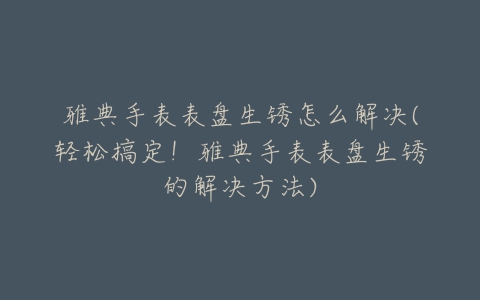 雅典手表表盘生锈怎么解决(轻松搞定！雅典手表表盘生锈的解决方法)